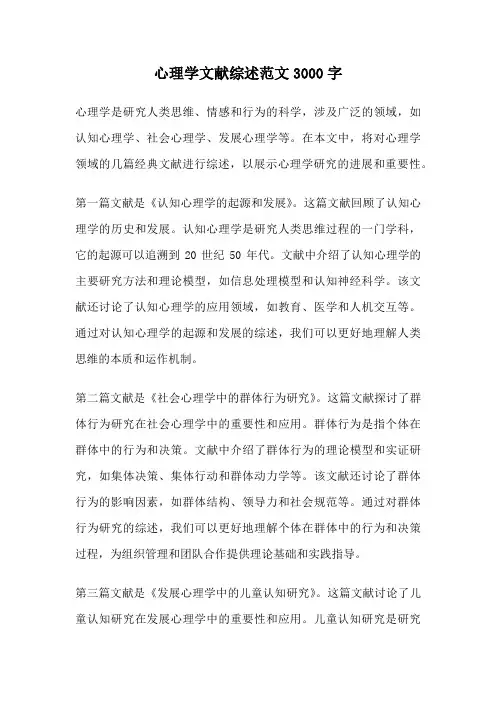 心理学文献综述范文 3000 字

心理学是研究人类思维、情感和行为的科学，涉及广泛的领域，如认知心理学、社会心理学、发展心理学等。在本文中，将对心理学领域的几篇经典文献进行综述，以展示心理学研究的进展和重要性。

第一篇文献是《认知心理学的起源和发展》。这篇文献回顾了认知心理学的历史和发展。认知心理学是研究人类思维过程的一门学科，它的起源可以追溯到 20 世纪 50 年代。文献中介绍了认知心理学的主要研究方法和理论模型，如信息处理模型和认知神经科学。该文献还讨论了认知心理学的应用领域，如教育、医学和人机交互等。通过对认知心理学的起源和发展的综述，我们可以更好地理解人类思维的本质和运作机制。

第二篇文献是《社会心理学中的群体行为研究》。这篇文献探讨了群体行为研究在社会心理学中的重要性和应用。群体行为是指个体在群体中的行为和决策。文献中介绍了群体行为的理论模型和实证研究，如集体决策、集体行动和群体动力学等。该文献还讨论了群体行为的影响因素，如群体结构、领导力和社会规范等。通过对群体行为研究的综述，我们可以更好地理解个体在群体中的行为和决策过程，为组织管理和团队合作提供理论基础和实践指导。

第三篇文献是《发展心理学中的儿童认知研究》。这篇文献讨论了儿童认知研究在发展心理学中的重要性和应用。儿童认知研究是研究